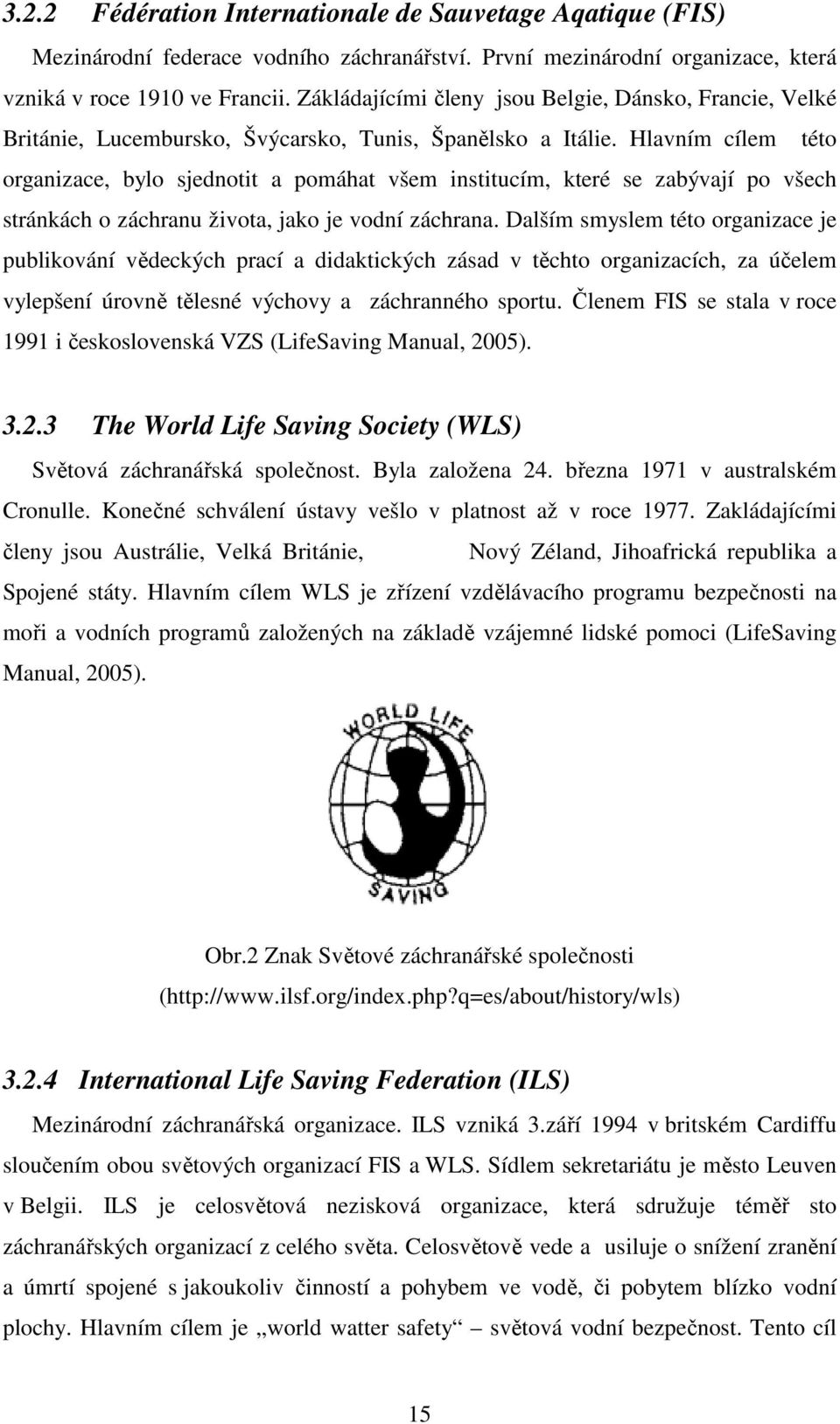 3.2.2 Fédération Internationale de Sauvetage Aqatique (FIS)

Mezinárodní federace vodního záchranářství. První mezinárodní organizace, která vzniká v roce 1910 ve Francii. Zákládajícími členy jsou Belgie, Dánsko, Francie, Velké Británie, Lucembursko, Švýcarsko, Tunis, Španělsko a Itálie. Hlavním cílem této organizace, bylo sjednotit a pomáhat všem institucím, které se zabývají po všech stránkách o záchranu života, jako je vodní záchrana. Dalším smyslem této organizace je publikování vědeckých prací a didaktických zásad v těchto organizacích, za účelem vylepšení úrovně tělesné výchovy a záchranného sportu. Členem FIS se stala v roce 1991 i československá VZS (LifeSaving Manual, 2005).

3.2.3 The World Life Saving Society (WLS)

Světová záchranářská společnost. Byla založena 24. března 1971 v australském Cronulle. Konečné schválení ústavy vešlo v platnost až v roce 1977. Zakládajícími členy jsou Austrálie, Velká Británie, Nový Zéland, Jihoafrická republika a Spojené státy. Hlavním cílem WLS je zřízení vzdělávacího programu bezpečnosti na moři a vodních programů založených na základě vzájemné lidské pomoci (LifeSaving Manual, 2005).

WORLD LIFE SAVING

Obr.2 Znak Světové záchranářské společnosti (http://www.ilsf.org/index.php?q=es/about/history/wls)

3.2.4 International Life Saving Federation (ILS)

Mezinárodní záchranářská organizace. ILS vzniká 3.září 1994 v britském Cardiffu sloučením obou světových organizací FIS a WLS. Sídlem sekretariátu je město Leuven v Belgii. ILS je celosvětová nezisková organizace, která sdružuje téměř sto záchranářských organizací z celého světa. Celosvětově vede a usiluje o snížení zranění a úmrtí spojené s jakoukoliv činností a pohybem ve vodě, či pobytem blízko vodní plochy. Hlavním cílem je „world watter safety“ – světová vodní bezpečnost. Tento cíl

15